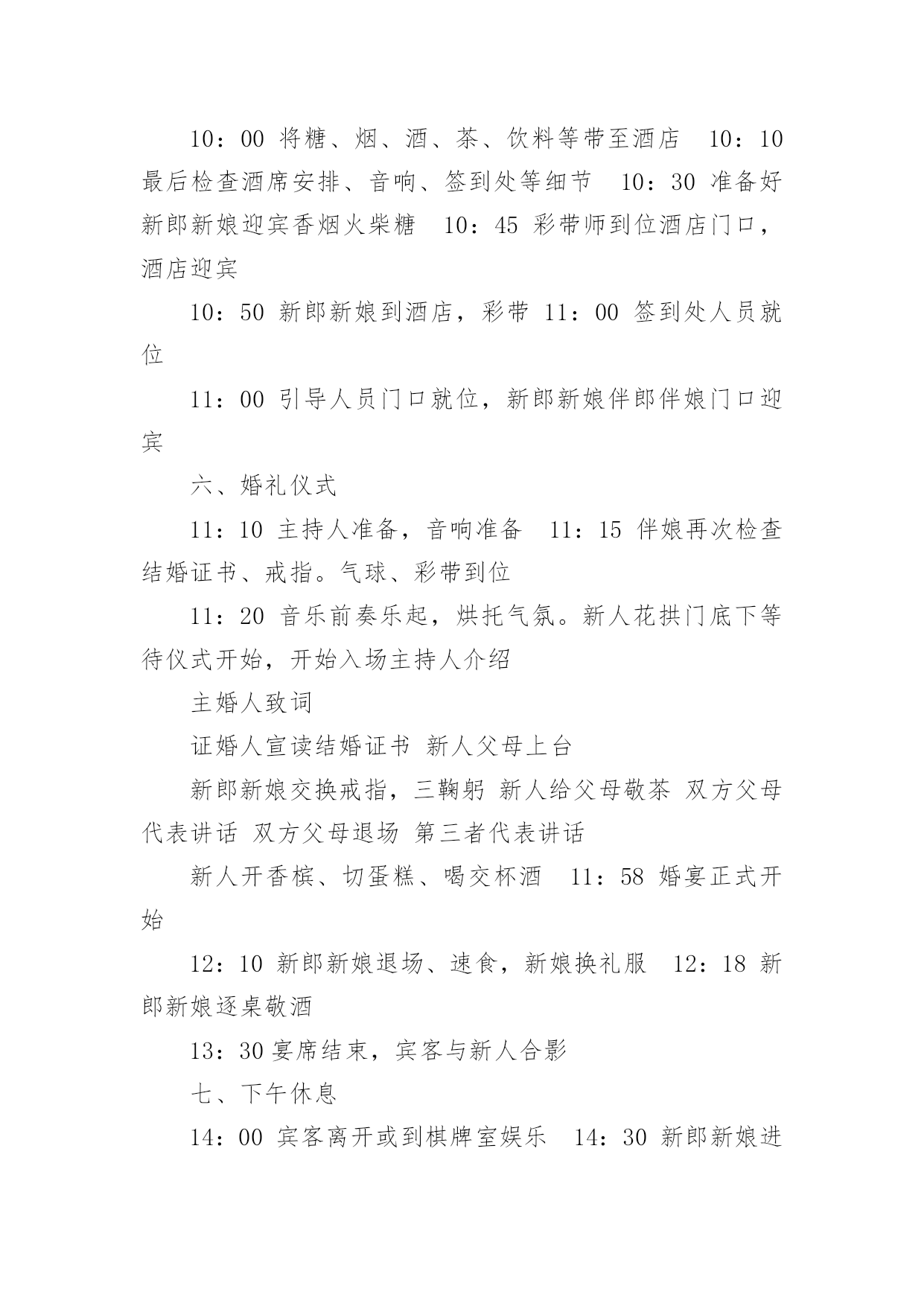 10：00 将糖、烟、酒、茶、饮料等带至酒店 10：10 最后检查酒席安排、音响、签到处等细节 10：30 准备好新郎新娘迎宾香烟火柴糖 10：45 彩带师到位酒店门口，酒店迎宾

10：50 新郎新娘到酒店，彩带 11：00 签到处人员就位

11：00 引导人员门口就位，新郎新娘伴郎伴娘门口迎宾

六、婚礼仪式

11：10 主持人准备，音响准备 11：15 伴娘再次检查结婚证书、戒指。气球、彩带到位

11：20 音乐前奏乐起，烘托气氛。新人花拱门底下等待仪式开始，开始入场主持人介绍

主婚人致词

证婚人宣读结婚证书 新人父母上台

新郎新娘交换戒指，三鞠躬 新人给父母敬茶 双方父母代表讲话 双方父母退场 第三者代表讲话

新人开香槟、切蛋糕、喝交杯酒 11：58 婚宴正式开始

12：10 新郎新娘退场、速食，新娘换礼服 12：18 新郎新娘逐桌敬酒

13：30 宴席结束，宾客与新人合影

七、下午休息

14：00 宾客离开或到棋牌室娱乐 14：30 新郎新娘进